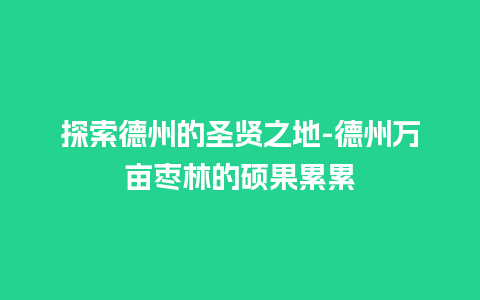 探索德州的圣贤之地-德州万亩枣林的硕果累累